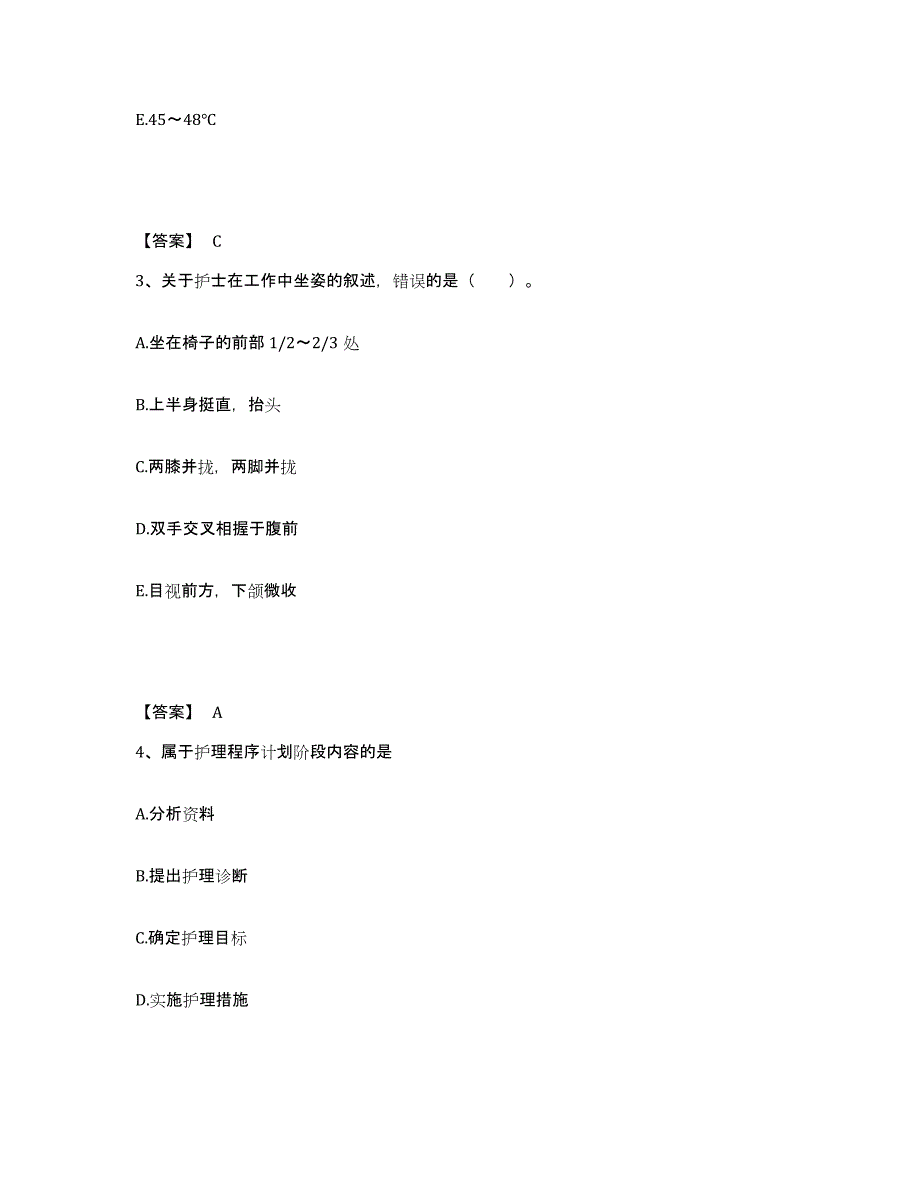 E.45～48℃

【答案】 C

3、关于护士在工作中坐姿的叙述，错误的是（　　）。

A.坐在椅子的前部 1/2～2/3 处

B.上半身挺直，抬头

C.两膝并拢，两脚并拢

D.双手交叉相握于腹前

E.目视前方，下颌微收

【答案】 A

4、属于护理程序计划阶段内容的是

A.分析资料

B.提出护理诊断

C.确定护理目标

D.实施护理措施